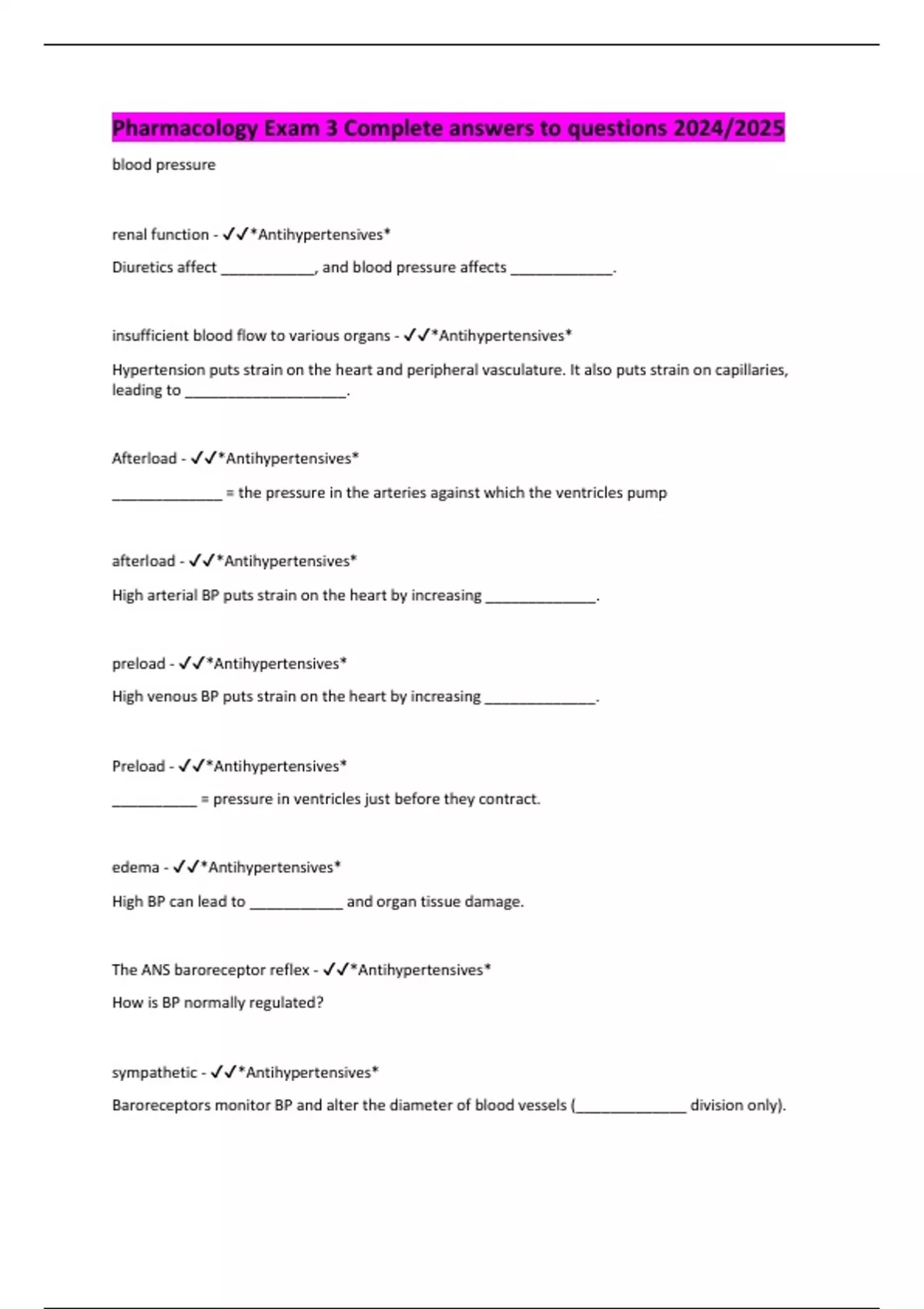 Pharmacology Exam 3 Complete answers to questions 2024/2025

blood pressure

renal function - ✓✓*Antihypertensives*

Diuretics affect ____________, and blood pressure affects _____________.

insufficient blood flow to various organs - ✓✓*Antihypertensives*

Hypertension puts strain on the heart and peripheral vasculature. It also puts strain on capillaries, leading to _____________________.

Afterload - ✓✓*Antihypertensives*

______________ = the pressure in the arteries against which the ventricles pump

afterload - ✓✓*Antihypertensives*

High arterial BP puts strain on the heart by increasing ______________.

preload - ✓✓*Antihypertensives*

High venous BP puts strain on the heart by increasing ______________.

Preload - ✓✓*Antihypertensives*

___________ = pressure in ventricles just before they contract.

edema - ✓✓*Antihypertensives*

High BP can lead to ____________ and organ tissue damage.

The ANS baroreceptor reflex - ✓✓*Antihypertensives*

How is BP normally regulated?

sympathetic - ✓✓*Antihypertensives*

Baroreceptors monitor BP and alter the diameter of blood vessels (______________ division only).